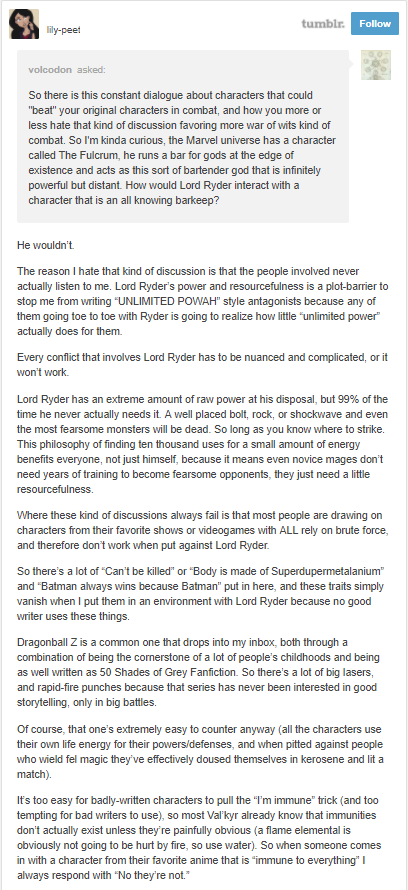 lily-peet

tumblr. Follow

volcodon asked:

So there is this constant dialogue about characters that could "beat" your original characters in combat, and how you more or less hate that kind of discussion favoring more war of wits kind of combat. So I'm kinda curious, the Marvel universe has a character called The Fulcrum, he runs a bar for gods at the edge of existence and acts as this sort of bartender god that is infinitely powerful but distant. How would Lord Ryder interact with a character that is an all knowing barkeep?

He wouldn't.

The reason I hate that kind of discussion is that the people involved never actually listen to me. Lord Ryder's power and resourcefulness is a plot-barrier to stop me from writing "UNLIMITED POWAH" style antagonists because any of them going toe to toe with Ryder is going to realize how little "unlimited power" actually does for them.

Every conflict that involves Lord Ryder has to be nuanced and complicated, or it won't work.

Lord Ryder has an extreme amount of raw power at his disposal, but 99% of the time he never actually needs it. A well placed bolt, rock, or shockwave and even the most fearsome monsters will be dead. So long as you know where to strike. This philosophy of finding ten thousand uses for a small amount of energy benefits everyone, not just himself, because it means even novice mages don't need years of training to become fearsome opponents, they just need a little resourcefulness.

Where these kind of discussions always fail is that most people are drawing on characters from their favorite shows or videogames with ALL rely on brute force, and therefore don't work when put against Lord Ryder.

So there's a lot of "Can't be killed" or "Body is made of Superdupermetalanium" and "Batman always wins because Batman" put in here, and these traits simply vanish when I put them in an environment with Lord Ryder because no good writer uses these things.

Dragonball Z is a common one that drops into my inbox, both through a combination of being the cornerstone of a lot of people's childhoods and being as well written as 50 Shades of Grey Fanfiction. So there's a lot of big lasers, and rapid-fire punches because that series has never been interested in good storytelling, only in big battles.

Of course, that one's extremely easy to counter anyway (all the characters use their own life energy for their powers/defenses, and when pitted against people who wield fel magic they've effectively doused themselves in kerosene and lit a match).

It's too easy for badly-written characters to pull the "I'm immune" trick (and too tempting for bad writers to use), so most Val'kyr already know that immunities don't actually exist unless they're painfully obvious (a flame elemental is obviously not going to be hurt by fire, so use water). So when someone comes in with a character from their favorite anime that is "immune to everything" I always respond with "No they're not."